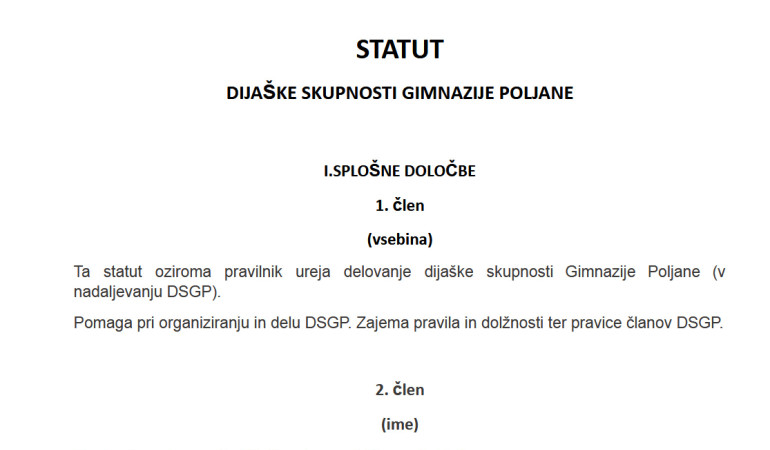 STATUT

DIJAŠKE SKUPNOSTI GIMNAZIJE POLJANE

I.SPLOŠNE DOLOČBE

1. člen

(vsebina)

Ta statut oziroma pravilnik ureja delovanje dijaške skupnosti Gimnazije Poljane (v nadaljevanju DSGP).

Pomaga pri organiziranju in delu DSGP. Zajema pravila in dolžnosti ter pravice članov DSGP.

2. člen

(ime)